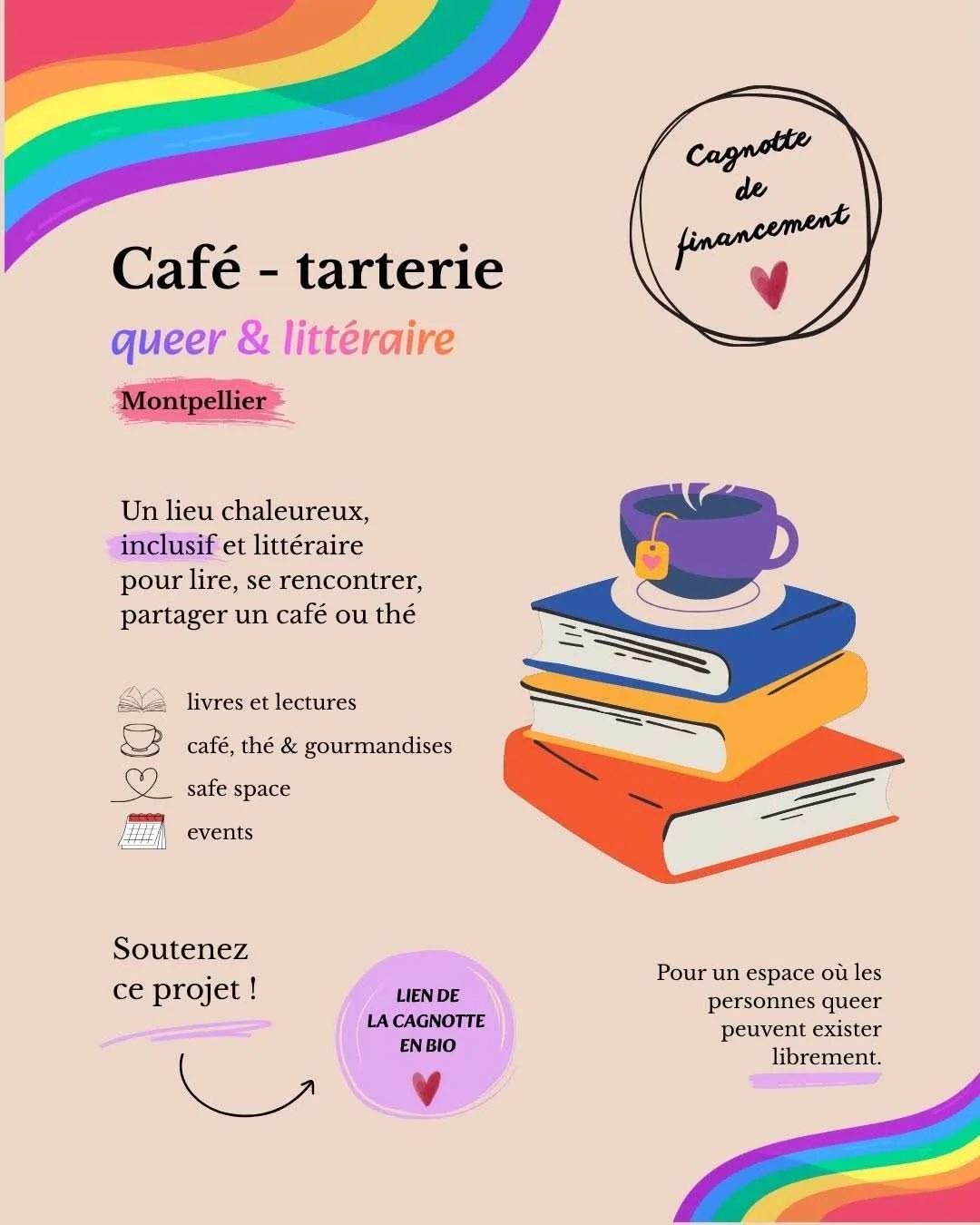 Cagnotte de financement

Café - tarterie

queer & littéraire

Montpellier

Un lieu chaleureux, inclusif et littéraire pour lire, se rencontrer, partager un café ou thé

livres et lectures
café, thé & gourmandises
safe space
events

Soutenez ce projet !

LIEN DE LA CAGNOTTE EN BIO

Pour un espace où les personnes queer peuvent exister librement.